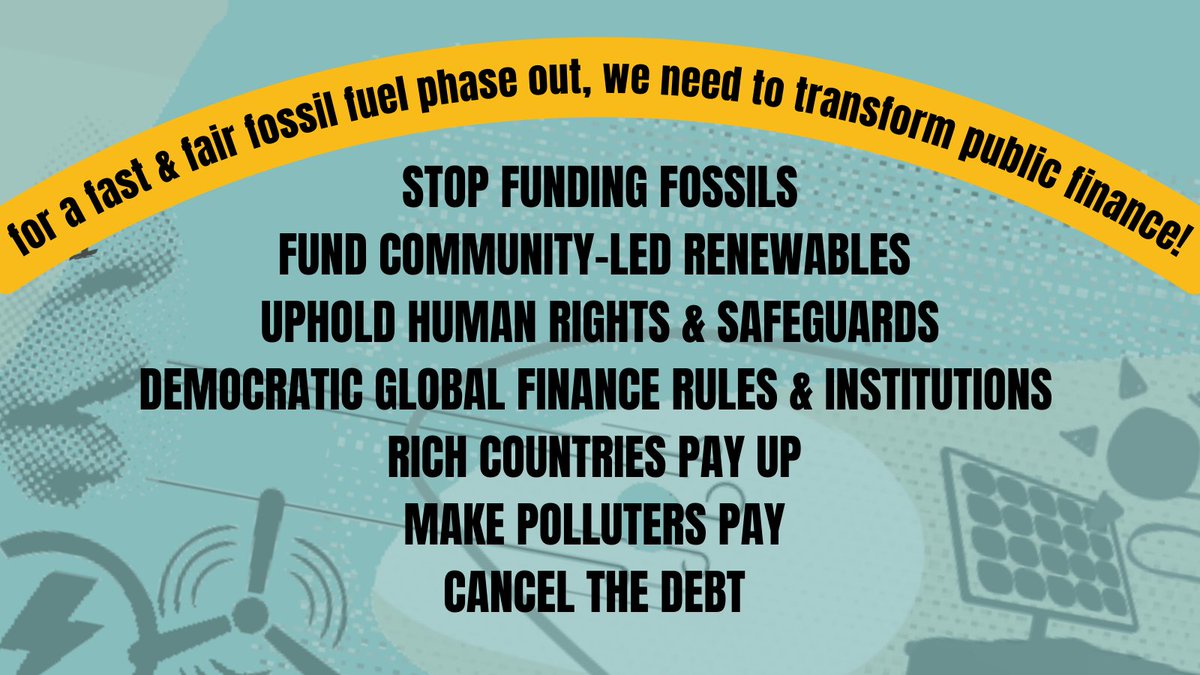 for a fast & fair fossil fuel phase out, we need to transform public finance!

STOP FUNDING FOSSILS
FUND COMMUNITY-LED RENEWABLES
UPHOLD HUMAN RIGHTS & SAFEGUARDS
DEMOCRATIC GLOBAL FINANCE RULES & INSTITUTIONS
RICH COUNTRIES PAY UP
MAKE POLLUTERS PAY
CANCEL THE DEBT